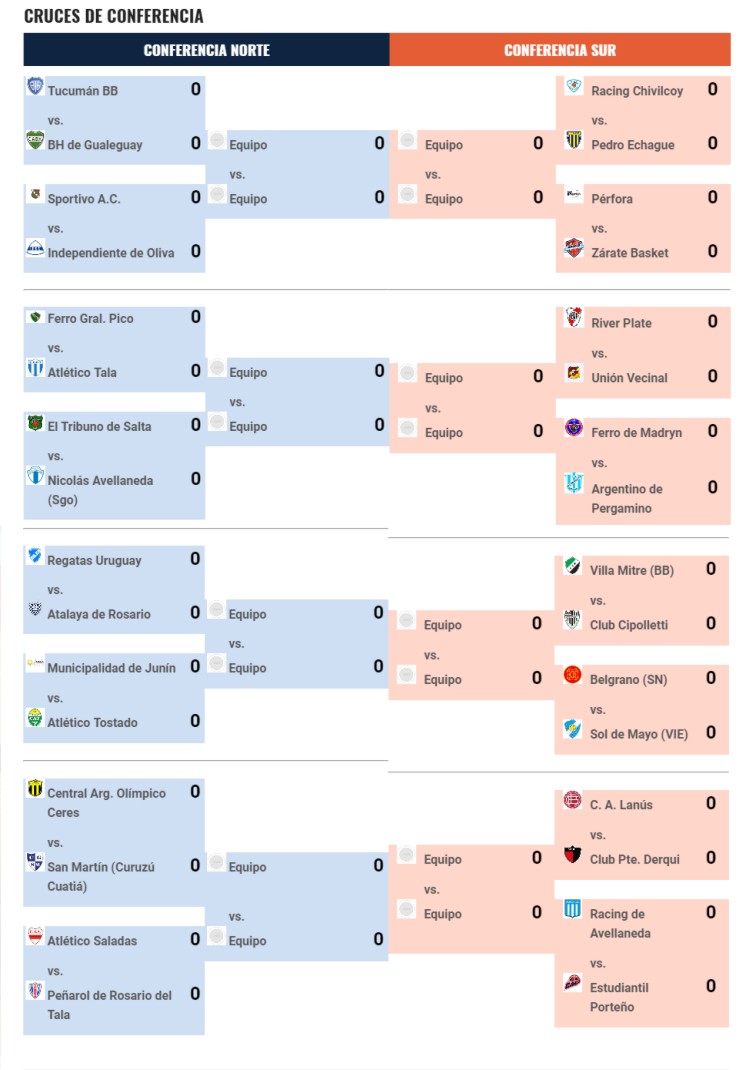 CRUCES DE CONFERENCIA

CONFERENCIA NORTE

Tucumán BB 0
vs.
BH de Gualeguay 0

Sportivo A.C. 0
vs.
Independiente de Oliva 0

Equipo 0
vs.
Equipo 0

Ferro Gral. Pico 0
vs.
Atlético Tala 0

El Tribuno de Salta 0
vs.
Nicolás Avellaneda (Sgo) 0

Equipo 0
vs.
Equipo 0

Regatas Uruguay 0
vs.
Atalaya de Rosario 0

Municipalidad de Junín 0
vs.
Atlético Tostado 0

Equipo 0
vs.
Equipo 0

Central Arg. Olímpico Ceres 0
vs.
San Martín (Curuzú Cuatiá) 0

Atlético Saladas 0
vs.
Peñarol de Rosario del Tala 0

Equipo 0
vs.
Equipo 0

CONFERENCIA SUR

Equipo 0
vs.
Equipo 0

Racing Chivilcoy 0
vs.
Pedro Echague 0

Pérfora 0
vs.
Zárate Basket 0

Equipo 0
vs.
Equipo 0

River Plate 0
vs.
Unión Vecinal 0

Ferro de Madryn 0
vs.
Argentino de Pergamino 0

Equipo 0
vs.
Equipo 0

Villa Mitre (BB) 0
vs.
Club Cipolletti 0

Belgrano (SN) 0
vs.
Sol de Mayo (VIE) 0

Equipo 0
vs.
Equipo 0

C. A. Lanús 0
vs.
Club Pte. Derqui 0

Racing de Avellaneda 0
vs.
Estudiantil Porteño 0